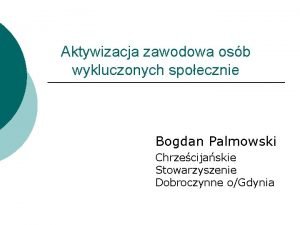 Aktywizacja zawodowa osób wykluczonych społecznie

Bogdan Palmowski

Chrześcijańskie Stowarzyszenie Dobroczynne o/Gdynia